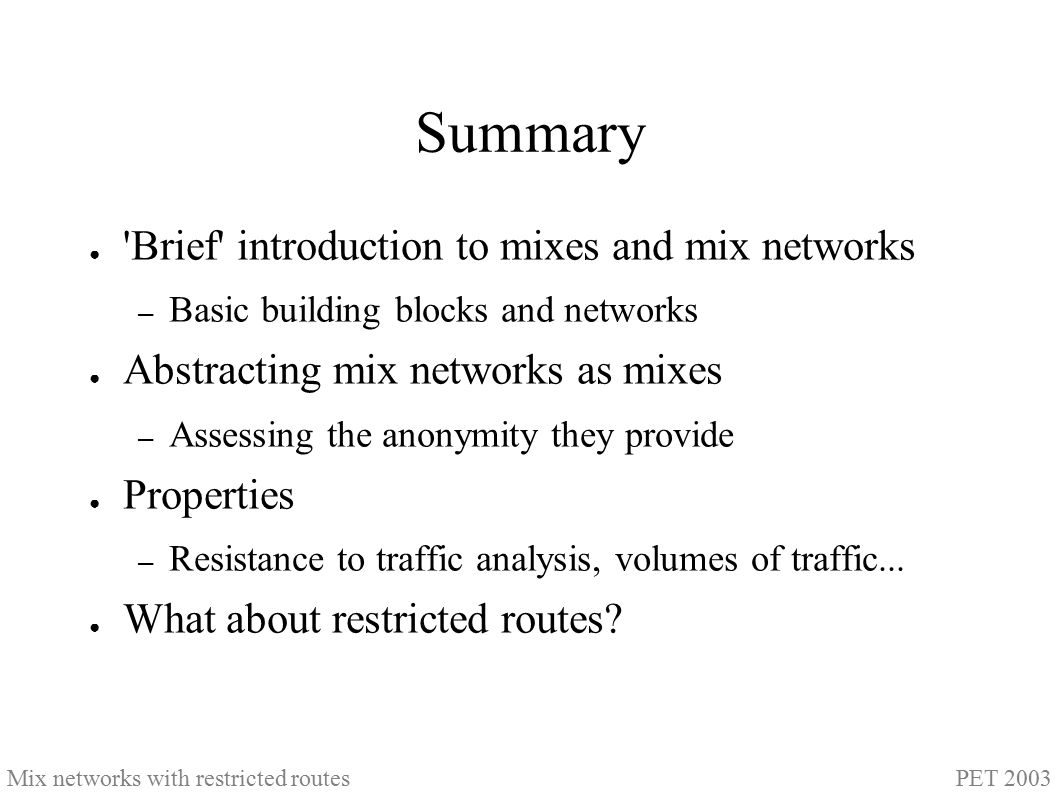 Summary

● 'Brief' introduction to mixes and mix networks
– Basic building blocks and networks
● Abstracting mix networks as mixes
– Assessing the anonymity they provide
● Properties
– Resistance to traffic analysis, volumes of traffic...
● What about restricted routes?

Mix networks with restricted routes

PET 2003